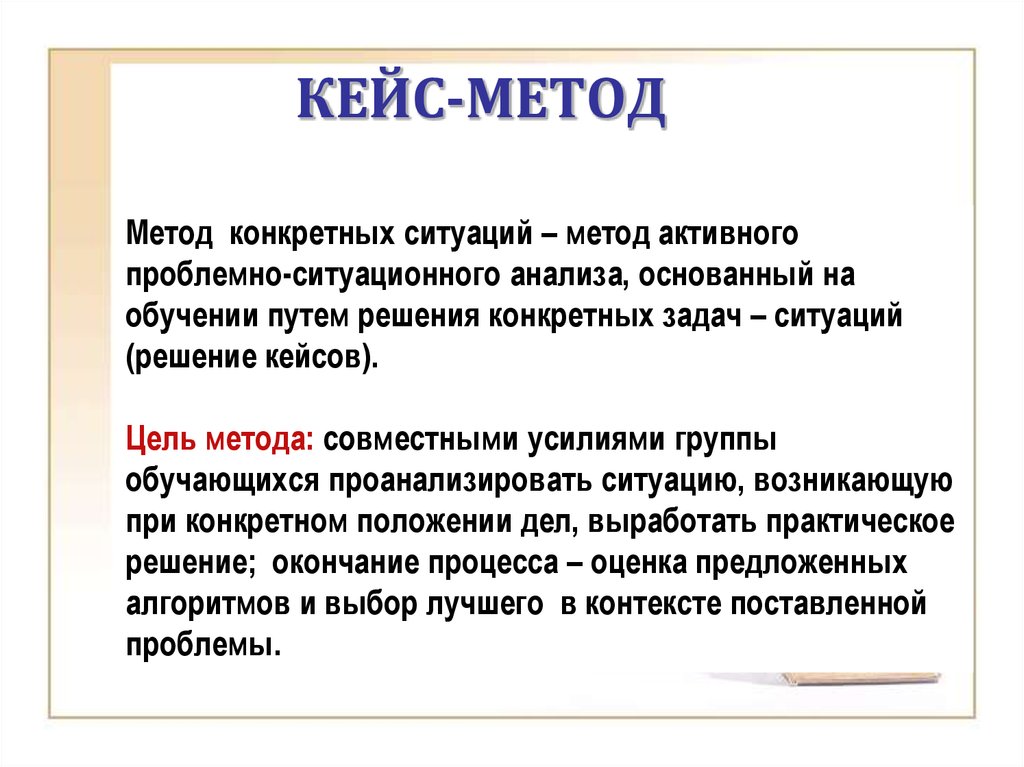 КЕЙС-МЕТОД

Метод конкретных ситуаций – метод активного проблемно-ситуационного анализа, основанный на обучении путем решения конкретных задач – ситуаций (решение кейсов).

Цель метода: совместными усилиями группы обучающихся проанализировать ситуацию, возникающую при конкретном положении дел, выработать практическое решение; окончание процесса – оценка предложенных алгоритмов и выбор лучшего в контексте поставленной проблемы.